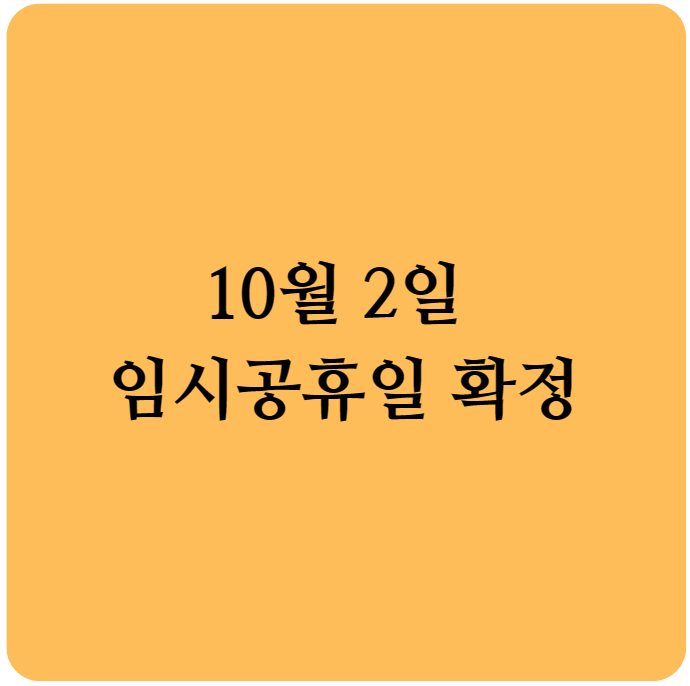 10월 2일
임시공휴일 확정